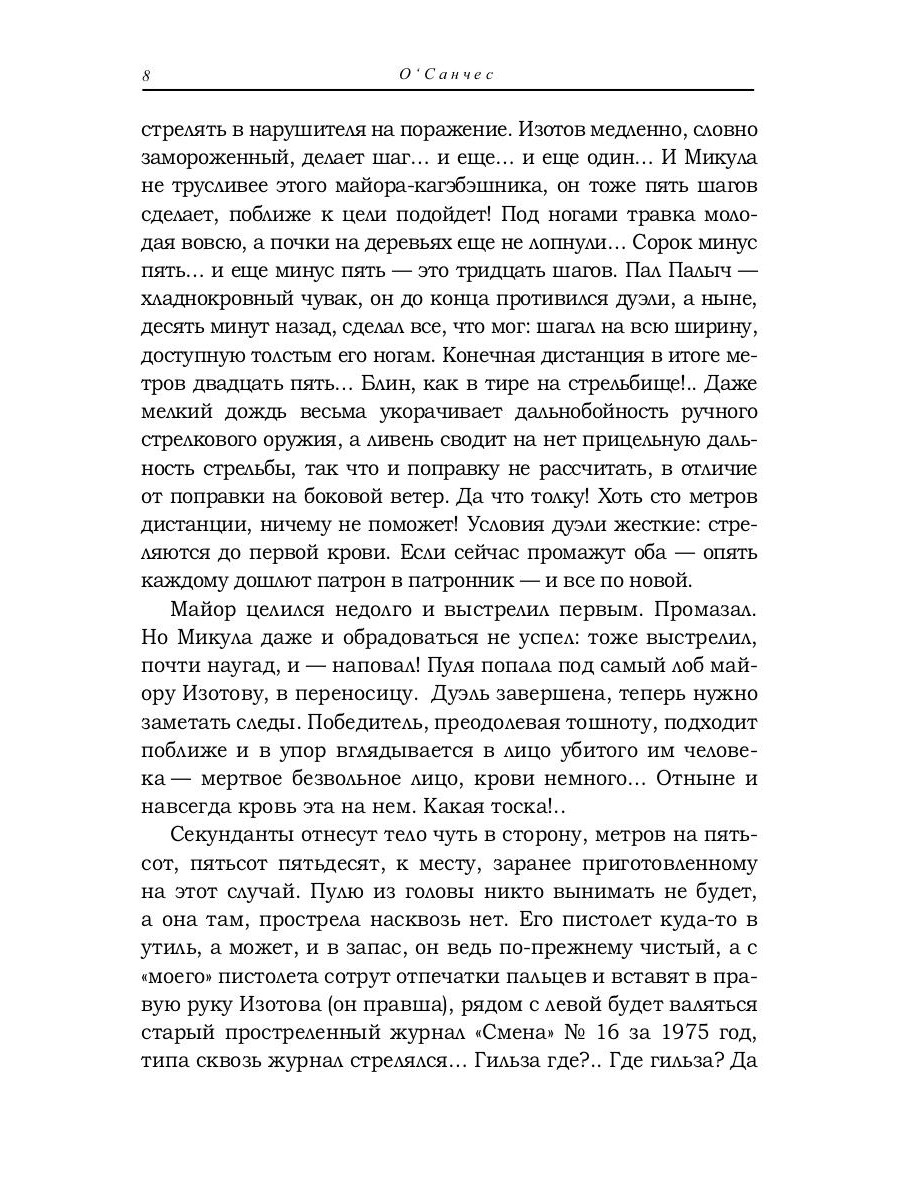 8 О'Санчес

стрелять в нарушителя на поражение. Изотов медленно, словно замороженный, делает шаг... и еще... и еще один... И Микула не трусливее этого майора-кагэбэшника, он тоже пять шагов сделает, поближе к цели подойдет! Под ногами травка молодая вовсю, а почки на деревьях еще не лопнули... Сорок минус пять... и еще минус пять — это тридцать шагов. Пал Палыч — хладнокровный чувак, он до конца противился дуэли, а ныне, десять минут назад, сделал все, что мог: шагал на всю ширину, доступную толстым его ногам. Конечная дистанция в итоге метров двадцать пять... Блин, как в тире на стрельбище!.. Даже мелкий дождь весьма укорачивает дальнобойность ручного стрелкового оружия, а ливень сводит на нет прицельную дальность стрельбы, так что и поправку не рассчитать, в отличие от поправки на боковой ветер. Да что толку! Хоть сто метров дистанции, ничему не поможет! Условия дуэли жесткие: стреляются до первой крови. Если сейчас промажут оба — опять каждому дошлют патрон в патронник — и все по новой.

Майор целился недолго и выстрелил первым. Промазал. Но Микула даже и обрадоваться не успел: тоже выстрелил, почти наугад, и — наповал! Пуля попала под самый лоб майору Изотову, в переносицу. Дуэль завершена, теперь нужно заметать следы. Победитель, преодолевая тошноту, подходит поближе и в упор вглядывается в лицо убитого им человека — мертвое безвольное лицо, крови немного... Отныне и навсегда кровь эта на нем. Какая тоска!..

Секунданты отнесут тело чуть в сторону, метров на пятьсот, пятьсот пятьдесят, к месту, заранее приготовленному на этот случай. Пулю из головы никто вынимать не будет, а она там, прострела насквозь нет. Его пистолет куда-то в утиль, а может, и в запас, он ведь по-прежнему чистый, а с «моего» пистолета сотрут отпечатки пальцев и вставят в правую руку Изотова (он правша), рядом с левой будет валяться старый простреленный журнал «Смена» № 16 за 1975 год, типа сквозь журнал стрелялся... Гильза где?.. Где гильза? Да